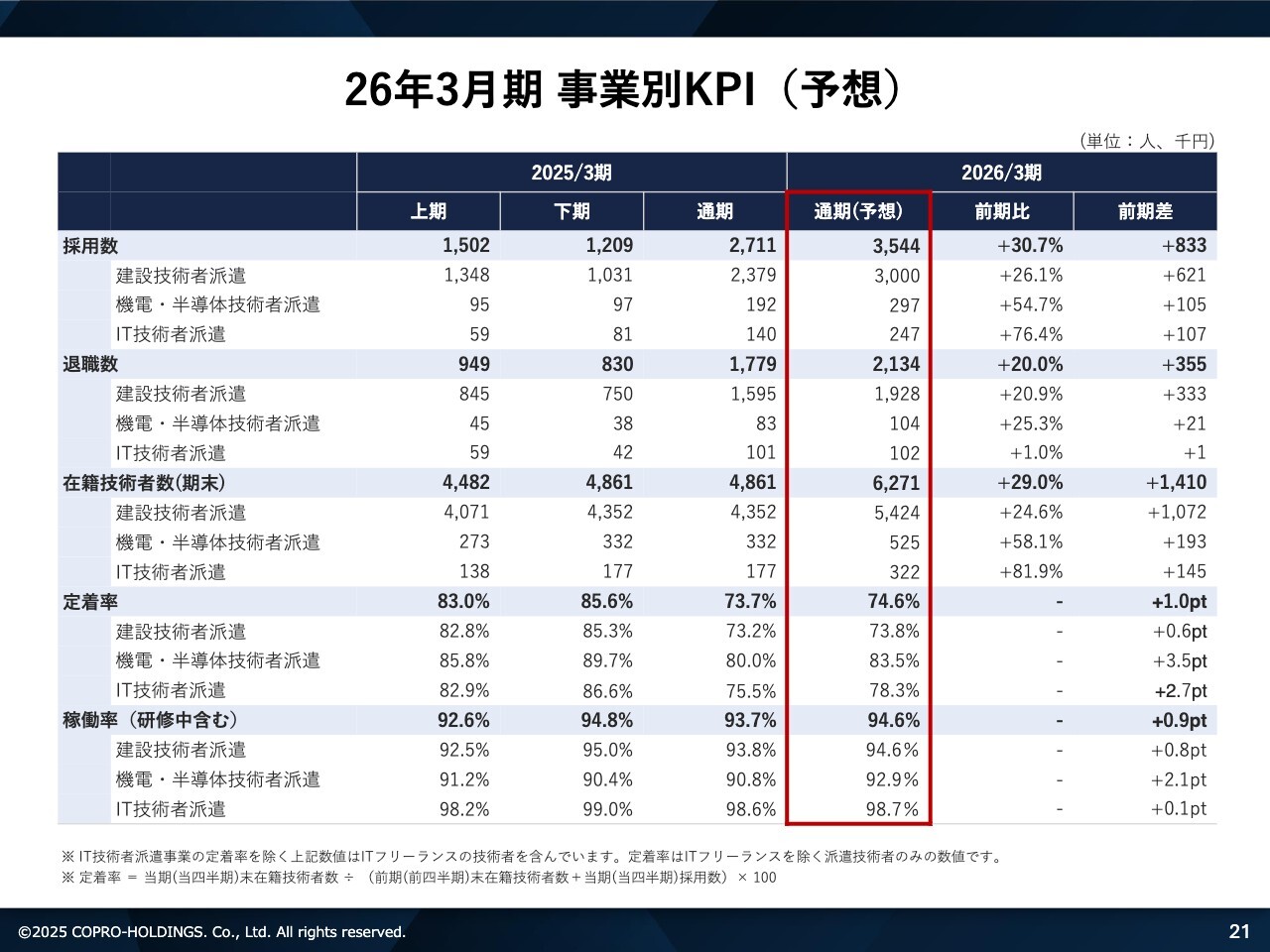 26年3月期 事業別KPI（予想）

（単位：人、千円）

| | 2025/3期 | | | 2026/3期 | | |
|---|---|---|---|---|---|---|
| | 上期 | 下期 | 通期 | 通期(予想) | 前期比 | 前期差 |
| 採用数 | 1,502 | 1,209 | 2,711 | 3,544 | +30.7% | +833 |
| 建設技術者派遣 | 1,348 | 1,031 | 2,379 | 3,000 | +26.1% | +621 |
| 機電・半導体技術者派遣 | 95 | 97 | 192 | 297 | +54.7% | +105 |
| IT技術者派遣 | 59 | 81 | 140 | 247 | +76.4% | +107 |
| 退職数 | 949 | 830 | 1,779 | 2,134 | +20.0% | +355 |
| 建設技術者派遣 | 845 | 750 | 1,595 | 1,928 | +20.9% | +333 |
| 機電・半導体技術者派遣 | 45 | 38 | 83 | 104 | +25.3% | +21 |
| IT技術者派遣 | 59 | 42 | 101 | 102 | +1.0% | +1 |
| 在籍技術者数(期末) | 4,482 | 4,861 | 4,861 | 6,271 | +29.0% | +1,410 |
| 建設技術者派遣 | 4,071 | 4,352 | 4,352 | 5,424 | +24.6% | +1,072 |
| 機電・半導体技術者派遣 | 273 | 332 | 332 | 525 | +58.1% | +193 |
| IT技術者派遣 | 138 | 177 | 177 | 322 | +81.9% | +145 |
| 定着率 | 83.0% | 85.6% | 73.7% | 74.6% | - | +1.0pt |
| 建設技術者派遣 | 82.8% | 85.3% | 73.2% | 73.8% | - | +0.6pt |
| 機電・半導体技術者派遣 | 85.8% | 89.7% | 80.0% | 83.5% | - | +3.5pt |
| IT技術者派遣 | 82.9% | 86.6% | 75.5% | 78.3% | - | +2.7pt |
| 稼働率（研修中含む） | 92.6% | 94.8% | 93.7% | 94.6% | - | +0.9pt |
| 建設技術者派遣 | 92.5% | 95.0% | 93.8% | 94.6% | - | +0.8pt |
| 機電・半導体技術者派遣 | 91.2% | 90.4% | 90.8% | 92.9% | - | +2.1pt |
| IT技術者派遣 | 98.2% | 99.0% | 98.6% | 98.7% | - | +0.1pt |

※ IT技術者派遣事業の定着率を除く上記数値はITフリーランスの技術者を含んでいます。定着率はITフリーランスを除く派遣技術者のみの数値です。
※ 定着率 = 当期(当四半期)末在籍技術者数 ÷ （前期(前四半期)末在籍技術者数＋当期(当四半期)採用数） × 100

©2025 COPRO-HOLDINGS. Co., Ltd. All rights reserved.

21